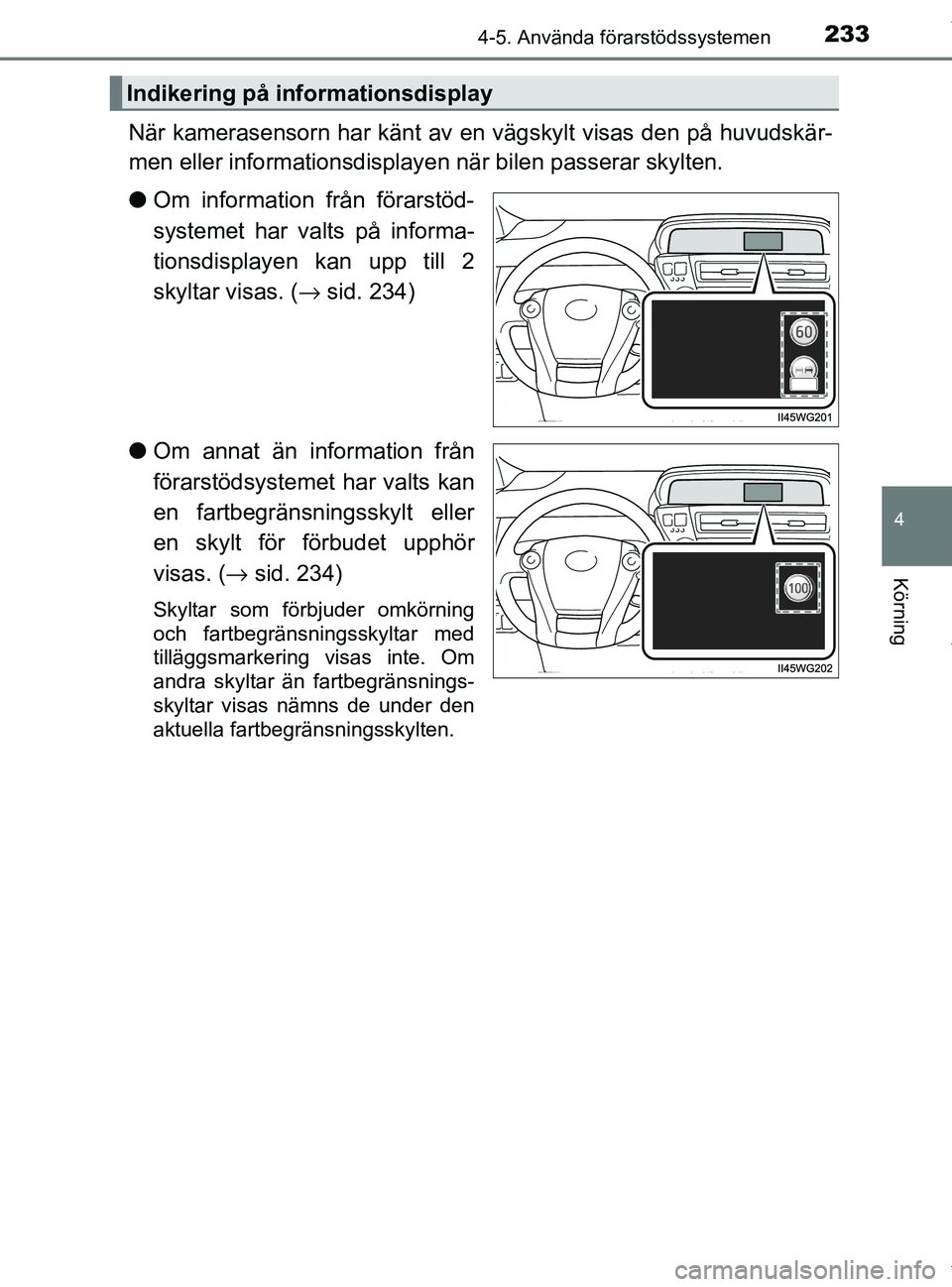 4-5. Använda förarstödssystemen

233

Indikering på informationsdisplay

När kamerasensorn har känt av en vägskylt visas den på huvudskärmen eller informationsdisplayen när bilen passerar skylten.

● Om information från förarstödsystemet har valts på informationsdisplayen kan upp till 2 skyltar visas. (→ sid. 234)

60

II45WG201

● Om annat än information från förarstödsystemet har valts kan en fartbegränsningsskylt eller en skylt för förbudet upphör visas. (→ sid. 234)

Skyltar som förbjuder omkörning och fartbegränsningsskyltar med tilläggsmarkering visas inte. Om andra skyltar än fartbegränsningsskyltar visas nämns de under den aktuella fartbegränsningsskylten.

100

II45WG202

4

Körning

carmanualsonline.info